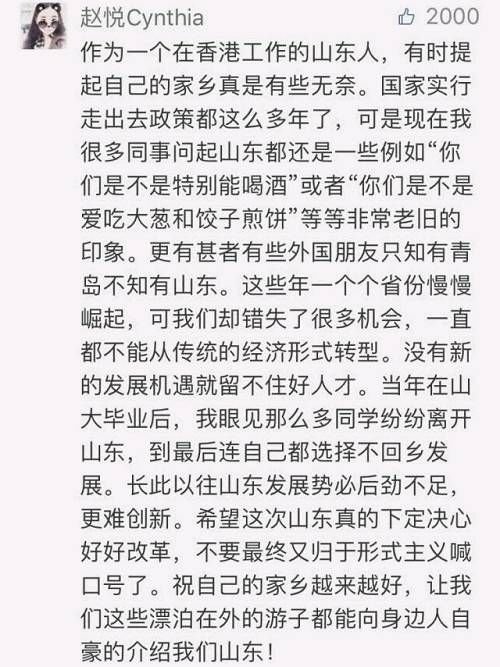 赵悦Cynthia

2000

作为一个在香港工作的山东人，有时提起自己的家乡真是有些无奈。国家实行走出去政策都这么多年了，可是现在我很多同事问起山东都还是一些例如“你们是不是特别能喝酒”或者“你们是不是爱吃大葱和饺子煎饼”等等非常老旧的印象。更有甚者有些外国朋友只知有青岛不知有山东。这些年一个个省份慢慢崛起，可我们却错失了很多机会，一直都不能从传统的经济形式转型。没有新的发展机遇就留不住好人才。当年在山大毕业后，我眼见那么多同学纷纷离开山东，到最后连自己都选择不回乡发展。长此以往山东发展势必后劲不足，更难创新。希望这次山东真的下定决心好好改革，不要最终又归于形式主义喊口号了。祝自己的家乡越来越好，让我们这些漂泊在外的游子都能向身边人自豪的介绍我们山东！